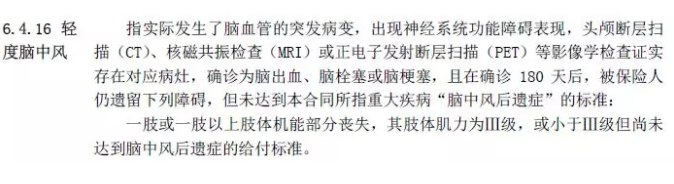 6.4.16 轻度脑中风

指实际发生了脑血管的突发病变，出现神经系统功能障碍表现，头颅断层扫描（CT）、核磁共振检查（MRI）或正电子发射断层扫描（PET）等影像学检查证实存在对应病灶，确诊为脑出血、脑栓塞或脑梗塞，且在确诊 180 天后，被保险人仍遗留下列障碍，但未达到本合同所指重大疾病“脑中风后遗症”的标准：

一肢或一肢以上肢体机能部分丧失，其肢体肌力为Ⅲ级，或小于Ⅲ级但尚未达到脑中风后遗症的给付标准。